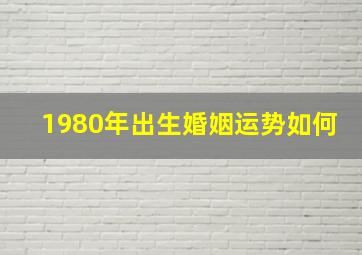 1980年出生婚姻运势如何